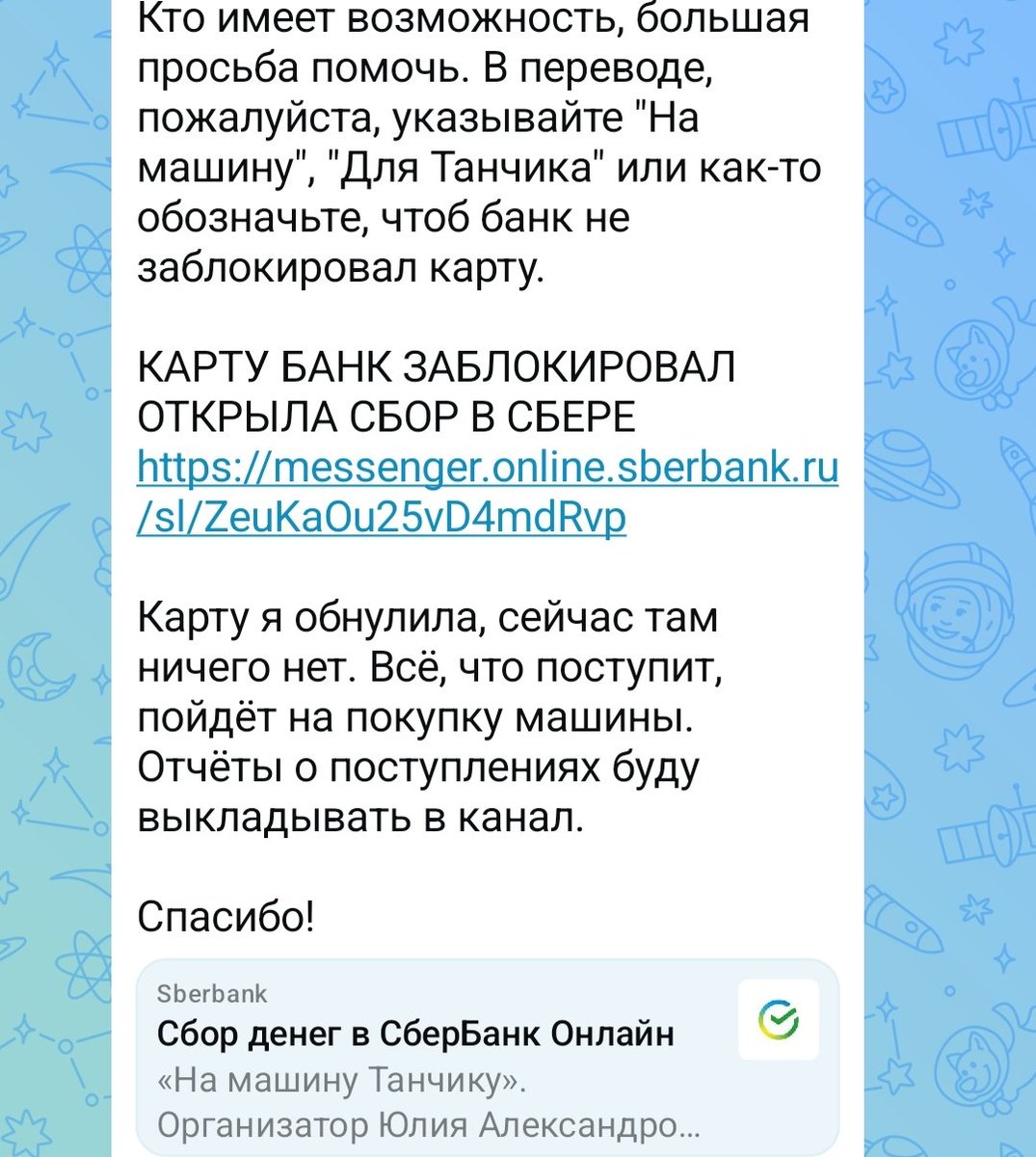 Кто имеет возможность, большая просьба помочь. В переводе, пожалуйста, указывайте "На машину", "Для Танчика" или как-то обозначьте, чтоб банк не заблокировал карту.

КАРТУ БАНК ЗАБЛОКИРОВАЛ
ОТКРЫЛА СБОР В СБЕРЕ
https://messenger.online.sberbank.ru/sl/ZeuKaOu25vD4mdRvp

Карту я обнулила, сейчас там ничего нет. Всё, что поступит, пойдёт на покупку машины. Отчёты о поступлениях буду выкладывать в канал.

Спасибо!

Sberbank
Сбор денег в СберБанк Онлайн
«На машину Танчику».
Организатор Юлия Александро...